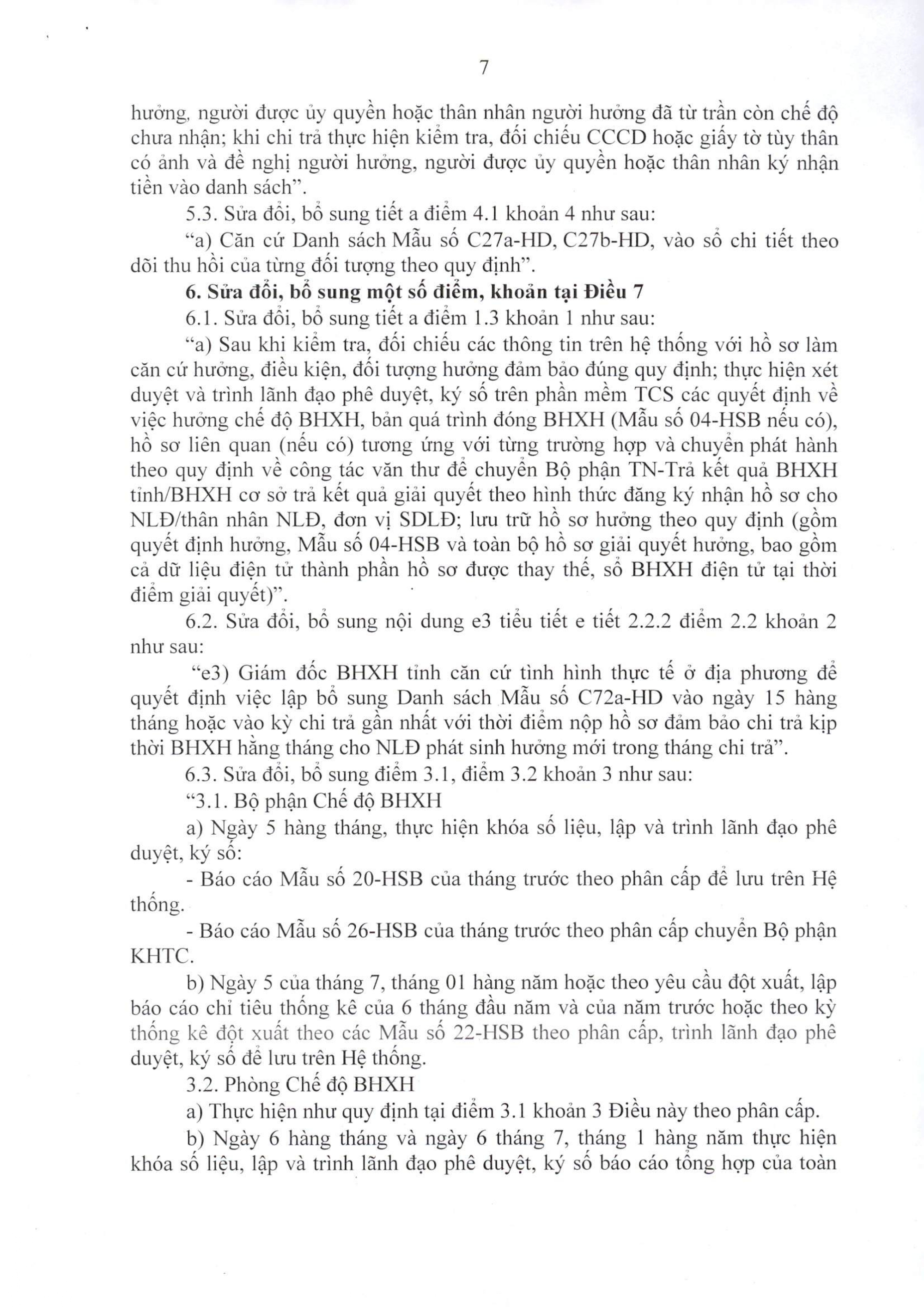 7

hưởng, người được ủy quyền hoặc thân nhân người hưởng đã từ trần còn chế độ chưa nhận; khi chi trả thực hiện kiểm tra, đối chiếu CCCD hoặc giấy tờ tùy thân có ảnh và đề nghị người hưởng, người được ủy quyền hoặc thân nhân ký nhận tiền vào danh sách".

5.3. Sửa đổi, bổ sung tiết a điểm 4.1 khoản 4 như sau:

"a) Căn cứ Danh sách Mẫu số C27a-HD, C27b-HD, vào sổ chi tiết theo dõi thu hồi của từng đối tượng theo quy định".

6. Sửa đổi, bổ sung một số điểm, khoản tại Điều 7

6.1. Sửa đổi, bổ sung tiết a điểm 1.3 khoản 1 như sau:

"a) Sau khi kiểm tra, đối chiếu các thông tin trên hệ thống với hồ sơ làm căn cứ hưởng, điều kiện, đối tượng hưởng đảm bảo đúng quy định; thực hiện xét duyệt và trình lãnh đạo phê duyệt, ký số trên phần mềm TCS các quyết định về việc hưởng chế độ BHXH, bản quá trình đóng BHXH (Mẫu số 04-HSB nếu có), hồ sơ liên quan (nếu có) tương ứng với từng trường hợp và chuyển phát hành theo quy định về công tác văn thư để chuyển Bộ phận TN-Trả kết quả BHXH tỉnh/BHXH cơ sở trả kết quả giải quyết theo hình thức đăng ký nhận hồ sơ cho NLĐ/thân nhân NLĐ, đơn vị SDLĐ; lưu trữ hồ sơ hưởng theo quy định (gồm quyết định hưởng, Mẫu số 04-HSB và toàn bộ hồ sơ giải quyết hưởng, bao gồm cả dữ liệu điện tử thành phần hồ sơ được thay thế, sổ BHXH điện tử tại thời điểm giải quyết)".

6.2. Sửa đổi, bổ sung nội dung e3 tiểu tiết e tiết 2.2.2 điểm 2.2 khoản 2 như sau:

"e3) Giám đốc BHXH tỉnh căn cứ tình hình thực tế ở địa phương để quyết định việc lập bổ sung Danh sách Mẫu số C72a-HD vào ngày 15 hàng tháng hoặc vào kỳ chi trả gần nhất với thời điểm nộp hồ sơ đảm bảo chi trả kịp thời BHXH hằng tháng cho NLĐ phát sinh hưởng mới trong tháng chi trả".

6.3. Sửa đổi, bổ sung điểm 3.1, điểm 3.2 khoản 3 như sau:

"3.1. Bộ phận Chế độ BHXH

a) Ngày 5 hàng tháng, thực hiện khóa số liệu, lập và trình lãnh đạo phê duyệt, ký số:

- Báo cáo Mẫu số 20-HSB của tháng trước theo phân cấp để lưu trên Hệ thống.

- Báo cáo Mẫu số 26-HSB của tháng trước theo phân cấp chuyển Bộ phận KHTC.

b) Ngày 5 của tháng 7, tháng 01 hàng năm hoặc theo yêu cầu đột xuất, lập báo cáo chỉ tiêu thống kê của 6 tháng đầu năm và của năm trước hoặc theo kỳ thống kê đột xuất theo các Mẫu số 22-HSB theo phân cấp, trình lãnh đạo phê duyệt, ký số để lưu trên Hệ thống.

3.2. Phòng Chế độ BHXH

a) Thực hiện như quy định tại điểm 3.1 khoản 3 Điều này theo phân cấp.

b) Ngày 6 hàng tháng và ngày 6 tháng 7, tháng 1 hàng năm thực hiện khóa số liệu, lập và trình lãnh đạo phê duyệt, ký số báo cáo tổng hợp của toàn